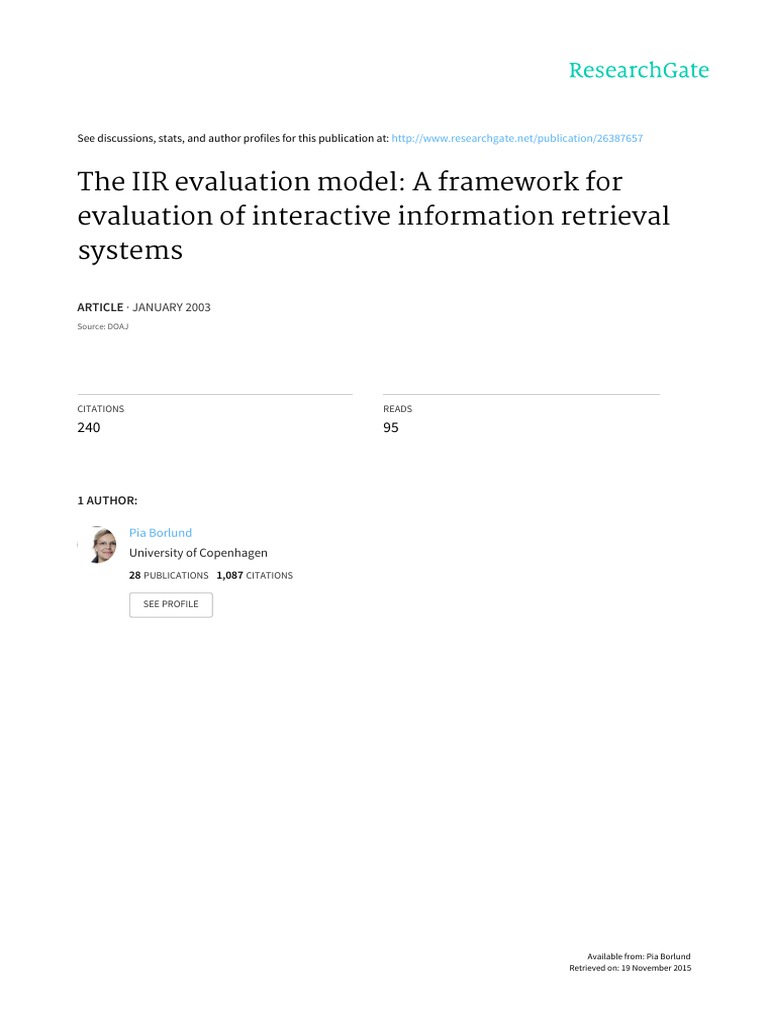 ResearchGate

See discussions, stats, and author profiles for this publication at: http://www.researchgate.net/publication/26387657

The IIR evaluation model: A framework for evaluation of interactive information retrieval systems

ARTICLE · JANUARY 2003

Source: DOAJ

CITATIONS
240

READS
95

1 AUTHOR:

Pia Borlund
University of Copenhagen
28 PUBLICATIONS 1,087 CITATIONS

SEE PROFILE

Available from: Pia Borlund
Retrieved on: 19 November 2015